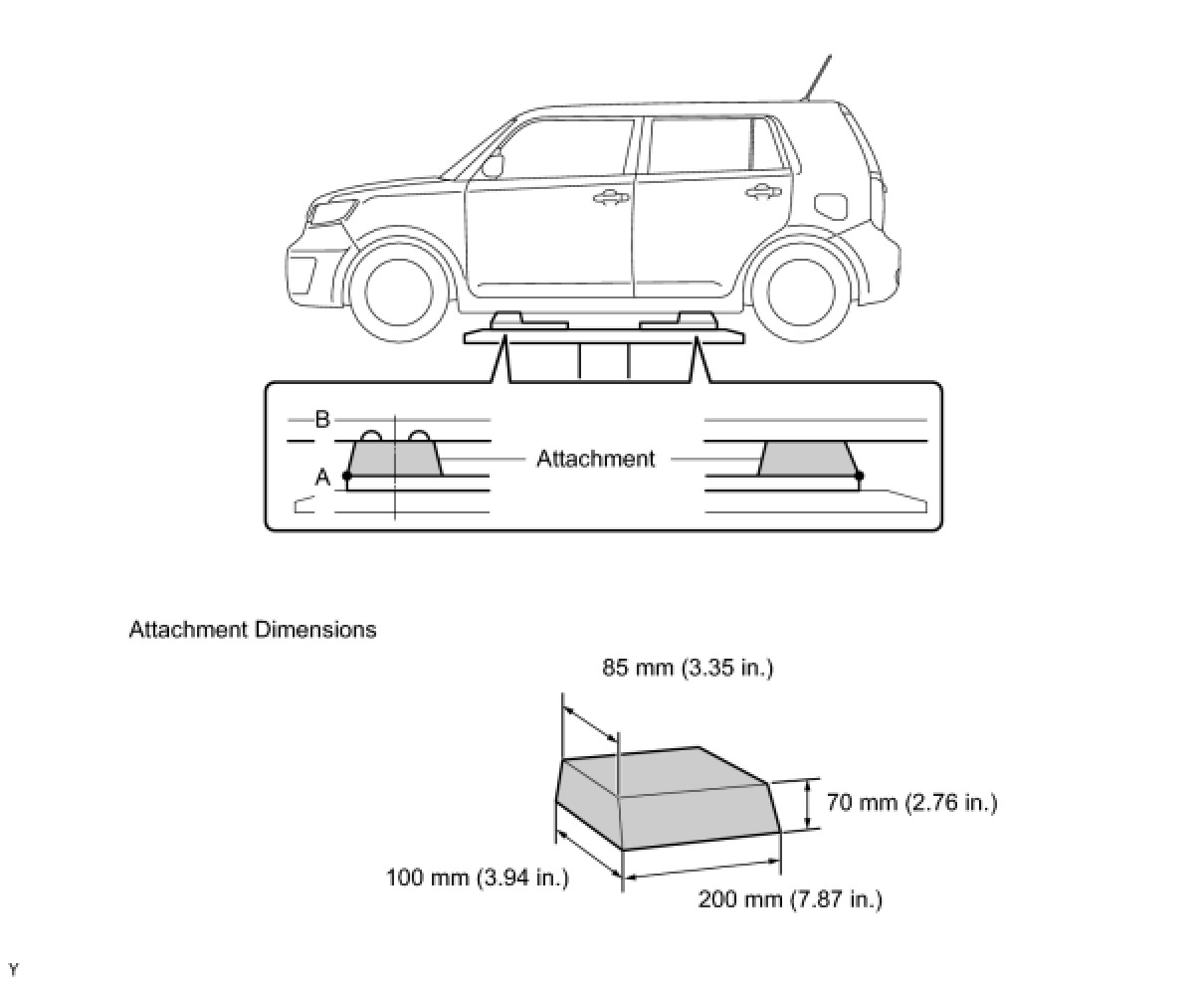 B
A
Attachment

Attachment Dimensions

85 mm (3.35 in.)
70 mm (2.76 in.)
100 mm (3.94 in.)
200 mm (7.87 in.)

Y